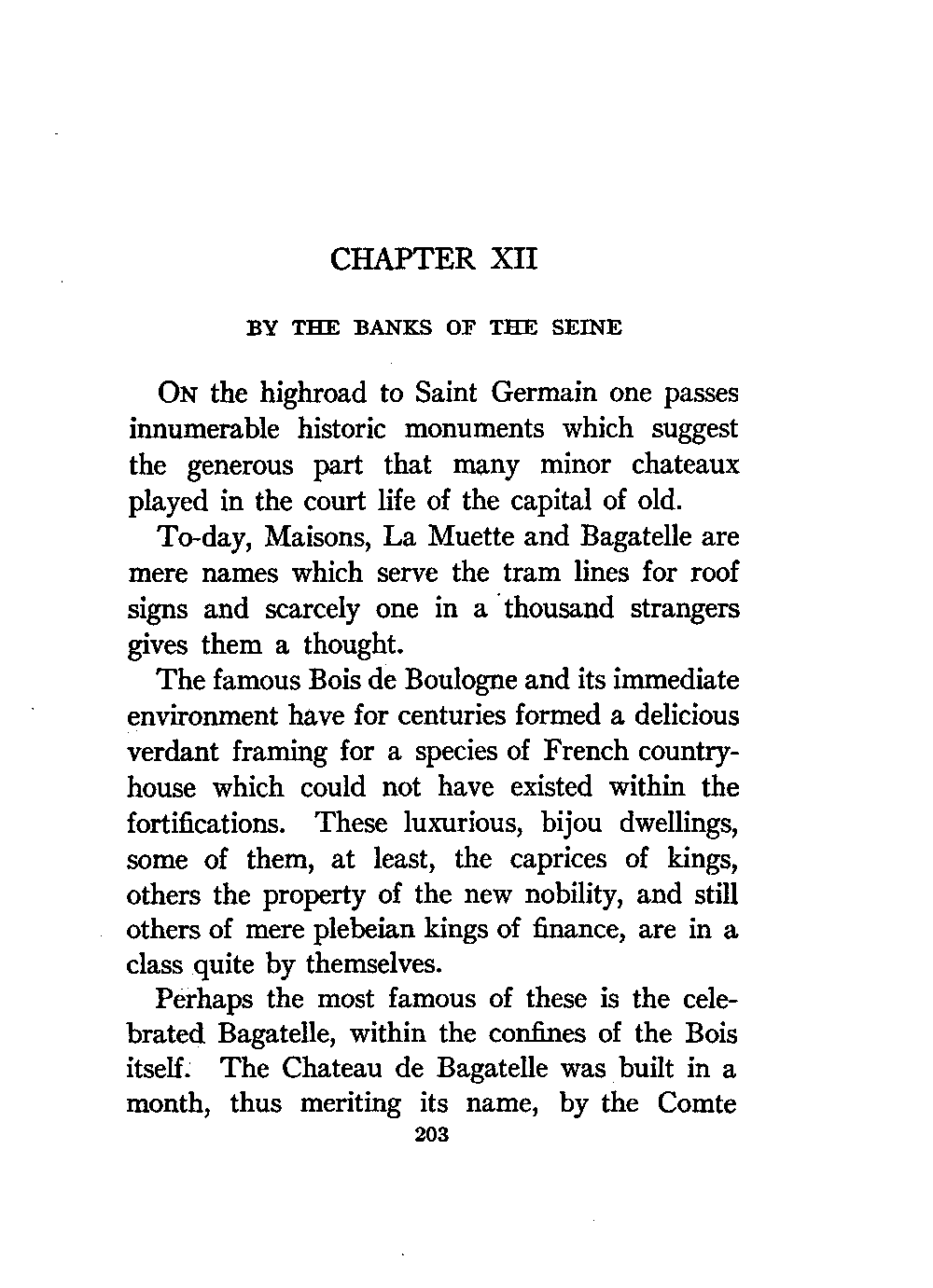 CHAPTER XII

BY THE BANKS OF THE SEINE

ON the highroad to Saint Germain one passes innumerable historic monuments which suggest the generous part that many minor chateaux played in the court life of the capital of old.

To-day, Maisons, La Muette and Bagatelle are mere names which serve the tram lines for roof signs and scarcely one in a thousand strangers gives them a thought.

The famous Bois de Boulogne and its immediate environment have for centuries formed a delicious verdant framing for a species of French country-house which could not have existed within the fortifications. These luxurious, bijou dwellings, some of them, at least, the caprices of kings, others the property of the new nobility, and still others of mere plebeian kings of finance, are in a class quite by themselves.

Perhaps the most famous of these is the celebrated Bagatelle, within the confines of the Bois itself. The Chateau de Bagatelle was built in a month, thus meriting its name, by the Comte

203